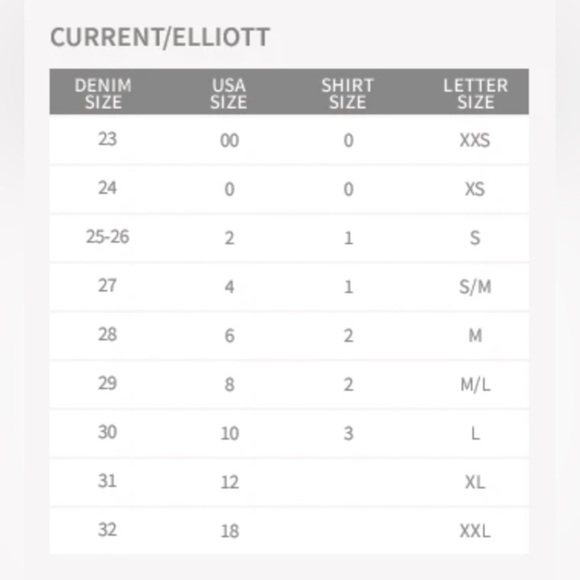 CURRENT/ELLIOTT

| DENIM SIZE | USA SIZE | SHIRT SIZE | LETTER SIZE |
|---|---|---|---|
| 23 | 00 | 0 | XXS |
| 24 | 0 | 0 | XS |
| 25-26 | 2 | 1 | S |
| 27 | 4 | 1 | S/M |
| 28 | 6 | 2 | M |
| 29 | 8 | 2 | M/L |
| 30 | 10 | 3 | L |
| 31 | 12 | | XL |
| 32 | 18 | | XXL |